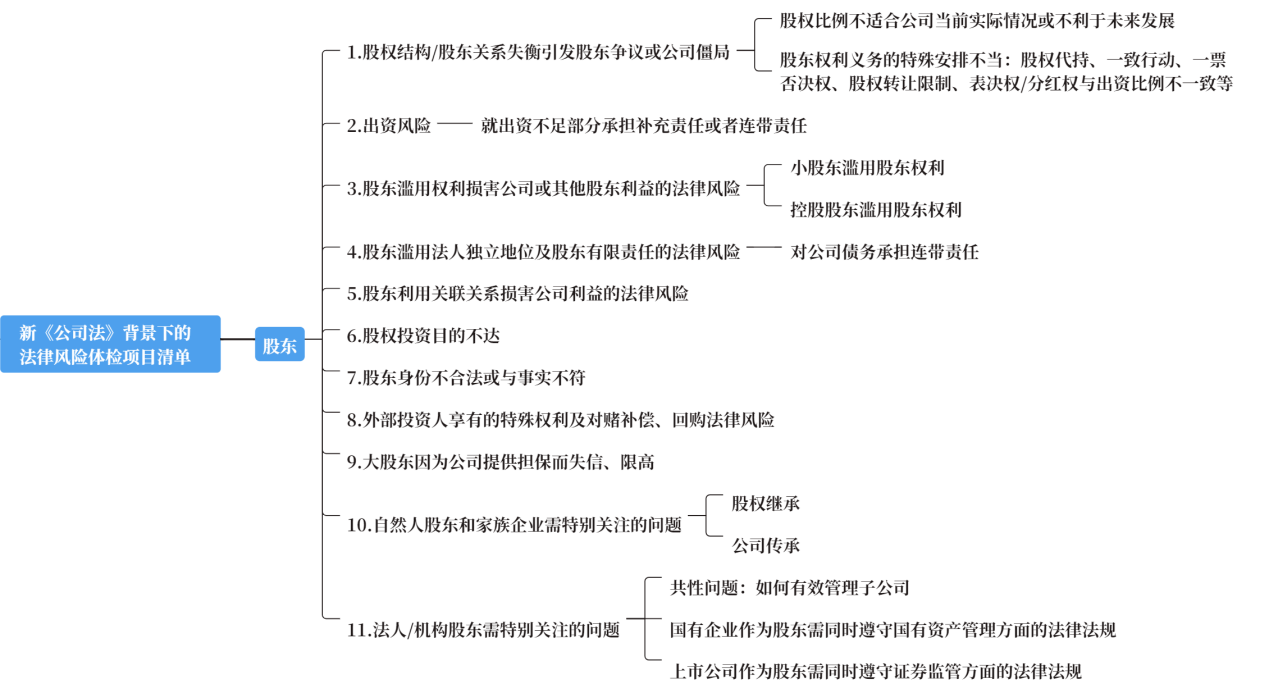 新《公司法》背景下的法律风险体检项目清单

股东

1.股权结构/股东关系失衡引发股东争议或公司僵局

股权比例不适合公司当前实际情况或不利于未来发展

股东权利义务的特殊安排不当：股权代持、一致行动、一票否决权、股权转让限制、表决权/分红权与出资比例不一致等

2.出资风险

就出资不足部分承担补充责任或者连带责任

3.股东滥用权利损害公司或其他股东利益的法律风险

小股东滥用股东权利

控股股东滥用股东权利

4.股东滥用法人独立地位及股东有限责任的法律风险

对公司债务承担连带责任

5.股东利用关联关系损害公司利益的法律风险

6.股权投资目的不达

7.股东身份不合法或与事实不符

8.外部投资人享有的特殊权利及对赌补偿、回购法律风险

9.大股东因为公司提供担保而失信、限高

10.自然人股东和家族企业需特别关注的问题

股权继承

公司传承

11.法人/机构股东需特别关注的问题

共性问题：如何有效管理子公司

国有企业作为股东需同时遵守国有资产管理方面的法律法规

上市公司作为股东需同时遵守证券监管方面的法律法规